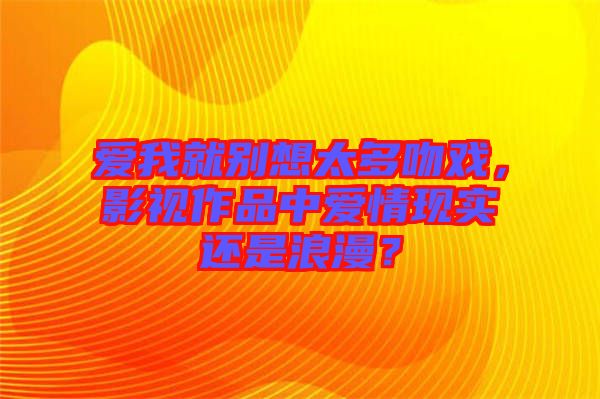 爱我就别想太多吻戏，影视作品中爱情现实还是浪漫？